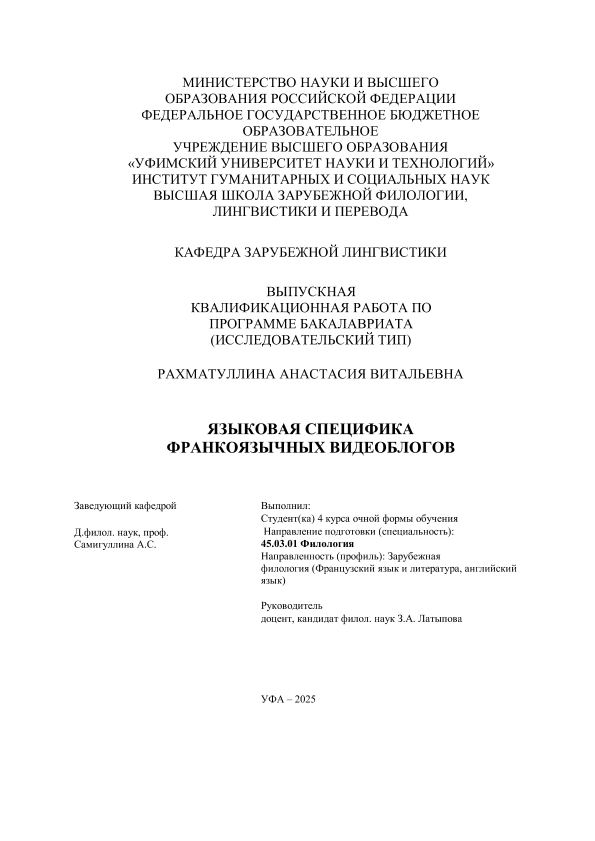 МИНИСТЕРСТВО НАУКИ И ВЫСШЕГО ОБРАЗОВАНИЯ РОССИЙСКОЙ ФЕДЕРАЦИИ
ФЕДЕРАЛЬНОЕ ГОСУДАРСТВЕННОЕ БЮДЖЕТНОЕ ОБРАЗОВАТЕЛЬНОЕ
УЧРЕЖДЕНИЕ ВЫСШЕГО ОБРАЗОВАНИЯ
«УФИМСКИЙ УНИВЕРСИТЕТ НАУКИ И ТЕХНОЛОГИЙ»
ИНСТИТУТ ГУМАНИТАРНЫХ И СОЦИАЛЬНЫХ НАУК
ВЫСШАЯ ШКОЛА ЗАРУБЕЖНОЙ ФИЛОЛОГИИ, ЛИНГВИСТИКИ И ПЕРЕВОДА

КАФЕДРА ЗАРУБЕЖНОЙ ЛИНГВИСТИКИ

ВЫПУСКНАЯ КВАЛИФИКАЦИОННАЯ РАБОТА ПО ПРОГРАММЕ БАКАЛАВРИАТА (ИССЛЕДОВАТЕЛЬСКИЙ ТИП)

РАХМАТУЛЛИНА АНАСТАСИЯ ВИТАЛЬЕВНА

ЯЗЫКОВАЯ СПЕЦИФИКА ФРАНКОЯЗЫЧНЫХ ВИДЕОБЛОГОВ

Заведующий кафедрой

Д.филол. наук, проф.
Самигуллина А.С.

Выполнил:
Студент(ка) 4 курса очной формы обучения
Направление подготовки (специальность):
45.03.01 Филология
Направленность (профиль): Зарубежная филология (Французский язык и литература, английский язык)

Руководитель
доцент, кандидат филол. наук З.А. Латыпова

УФА – 2025